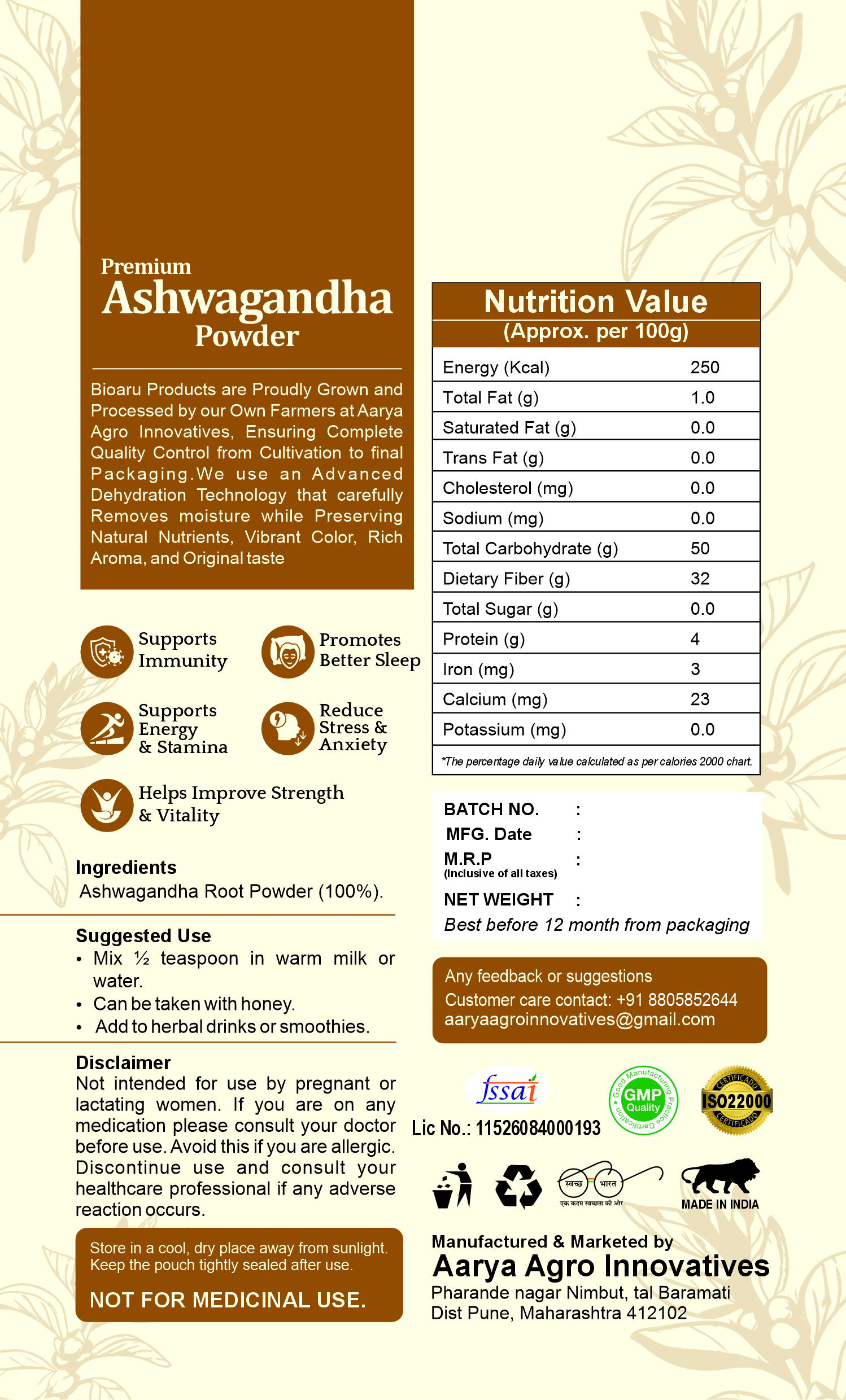 Premium
Ashwagandha
Powder

Bioaru Products are Proudly Grown and Processed by our Own Farmers at Aarya Agro Innovatives, Ensuring Complete Quality Control from Cultivation to final Packaging.We use an Advanced Dehydration Technology that carefully Removes moisture while Preserving Natural Nutrients, Vibrant Color, Rich Aroma, and Original taste

Supports Immunity

Promotes Better Sleep

Supports Energy & Stamina

Reduce Stress & Anxiety

Helps Improve Strength & Vitality

Ingredients
Ashwagandha Root Powder (100%).

Suggested Use
• Mix ½ teaspoon in warm milk or water.
• Can be taken with honey.
• Add to herbal drinks or smoothies.

Disclaimer
Not intended for use by pregnant or lactating women. If you are on any medication please consult your doctor before use. Avoid this if you are allergic. Discontinue use and consult your healthcare professional if any adverse reaction occurs.

Store in a cool, dry place away from sunlight. Keep the pouch tightly sealed after use.

NOT FOR MEDICINAL USE.

Nutrition Value
(Approx. per 100g)

| Energy (Kcal) | 250 |
|---|---|
| Total Fat (g) | 1.0 |
| Saturated Fat (g) | 0.0 |
| Trans Fat (g) | 0.0 |
| Cholesterol (mg) | 0.0 |
| Sodium (mg) | 0.0 |
| Total Carbohydrate (g) | 50 |
| Dietary Fiber (g) | 32 |
| Total Sugar (g) | 0.0 |
| Protein (g) | 4 |
| Iron (mg) | 3 |
| Calcium (mg) | 23 |
| Potassium (mg) | 0.0 |

*The percentage daily value calculated as per calories 2000 chart.

BATCH NO. :
MFG. Date :
M.R.P :
(Inclusive of all taxes)
NET WEIGHT :
Best before 12 month from packaging

Any feedback or suggestions
Customer care contact: +91 8805852644
aaryaagroinnovatives@gmail.com

fssai
Lic No.: 11526084000193
Good Manufacturing Practice Certification GMP Quality
CERTIFICADO ISO22000 CERTIFICADO

स्वच्छ भारत
एक कदम स्वच्छता की ओर
MADE IN INDIA

Manufactured & Marketed by
Aarya Agro Innovatives
Pharande nagar Nimbut, tal Baramati
Dist Pune, Maharashtra 412102